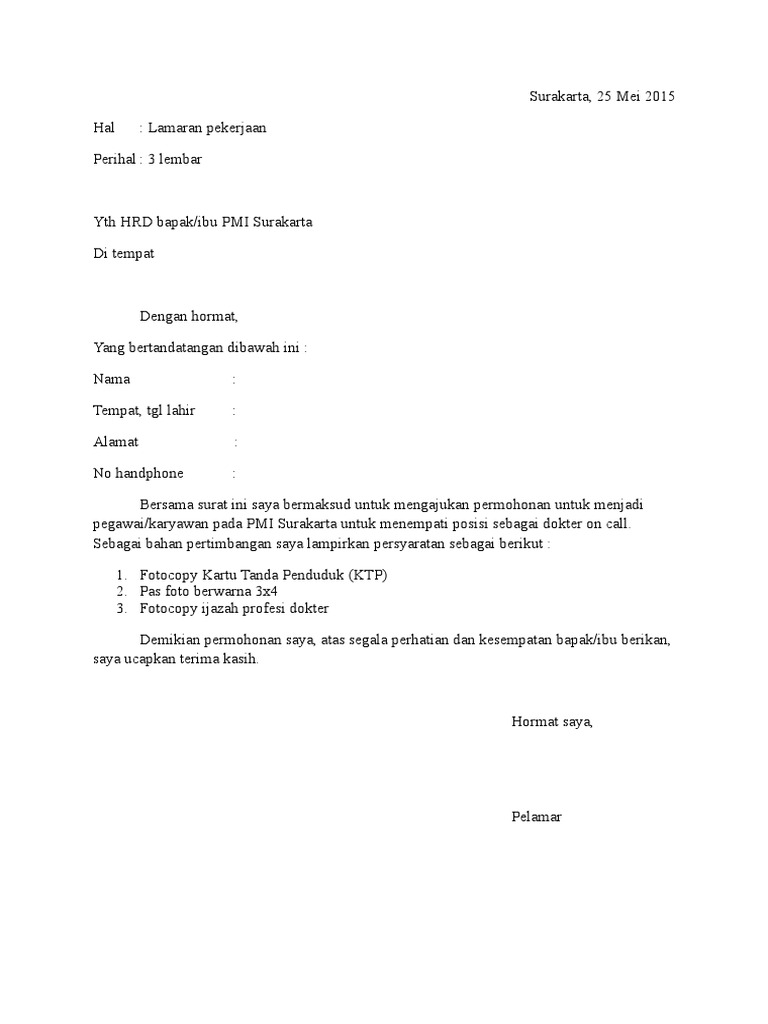 Surakarta, 25 Mei 2015

Hal : Lamaran pekerjaan

Perihal : 3 lembar

Yth HRD bapak/ibu PMI Surakarta

Di tempat

Dengan hormat,

Yang bertandatangan dibawah ini :

Nama :

Tempat, tgl lahir :

Alamat :

No handphone :

Bersama surat ini saya bermaksud untuk mengajukan permohonan untuk menjadi pegawai/karyawan pada PMI Surakarta untuk menempati posisi sebagai dokter on call. Sebagai bahan pertimbangan saya lampirkan persyaratan sebagai berikut :

1. Fotocopy Kartu Tanda Penduduk (KTP)
2. Pas foto berwarna 3x4
3. Fotocopy ijazah profesi dokter

Demikian permohonan saya, atas segala perhatian dan kesempatan bapak/ibu berikan, saya ucapkan terima kasih.

Hormat saya,

Pelamar